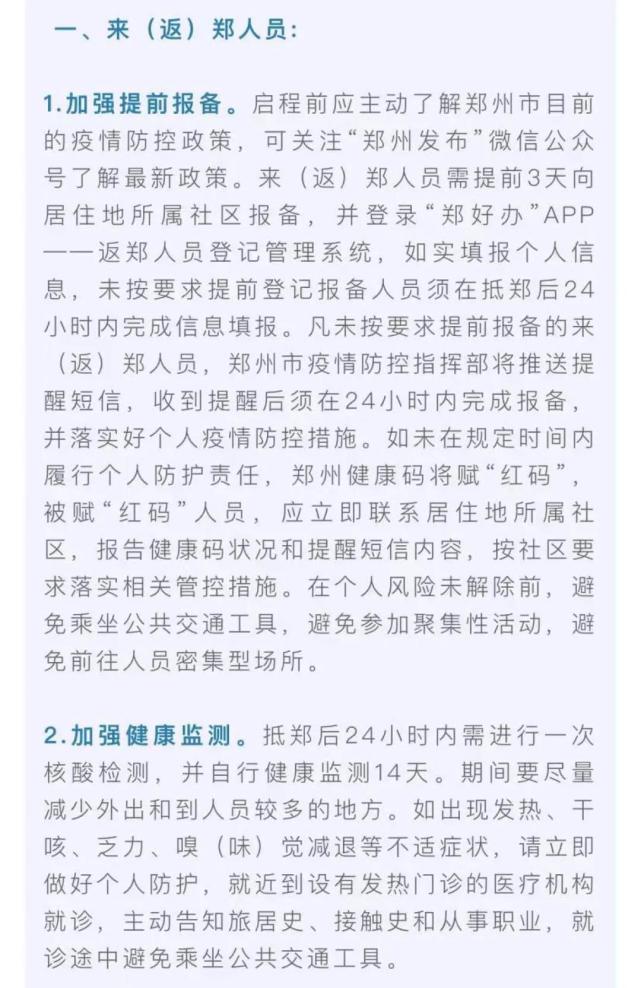 一、来（返）郑人员：

1.加强提前报备。启程前应主动了解郑州市目前的疫情防控政策，可关注“郑州发布”微信公众号了解最新政策。来（返）郑人员需提前3天向居住地所属社区报备，并登录“郑好办”APP——返郑人员登记管理系统，如实填报个人信息，未按要求提前登记报备人员须在抵郑后24小时内完成信息填报。凡未按要求提前报备的来（返）郑人员，郑州市疫情防控指挥部将推送提醒短信，收到提醒后须在24小时内完成报备，并落实好个人疫情防控措施。如未在规定时间内履行个人防护责任，郑州健康码将赋“红码”，被赋“红码”人员，应立即联系居住地所属社区，报告健康码状况和提醒短信内容，按社区要求落实相关管控措施。在个人风险未解除前，避免乘坐公共交通工具，避免参加聚集性活动，避免前往人员密集型场所。

2.加强健康监测。抵郑后24小时内需进行一次核酸检测，并自行健康监测14天。期间要尽量减少外出和到人员较多的地方。如出现发热、干咳、乏力、嗅（味）觉减退等不适症状，请立即做好个人防护，就近到设有发热门诊的医疗机构就诊，主动告知旅居史、接触史和从事职业，就诊途中避免乘坐公共交通工具。